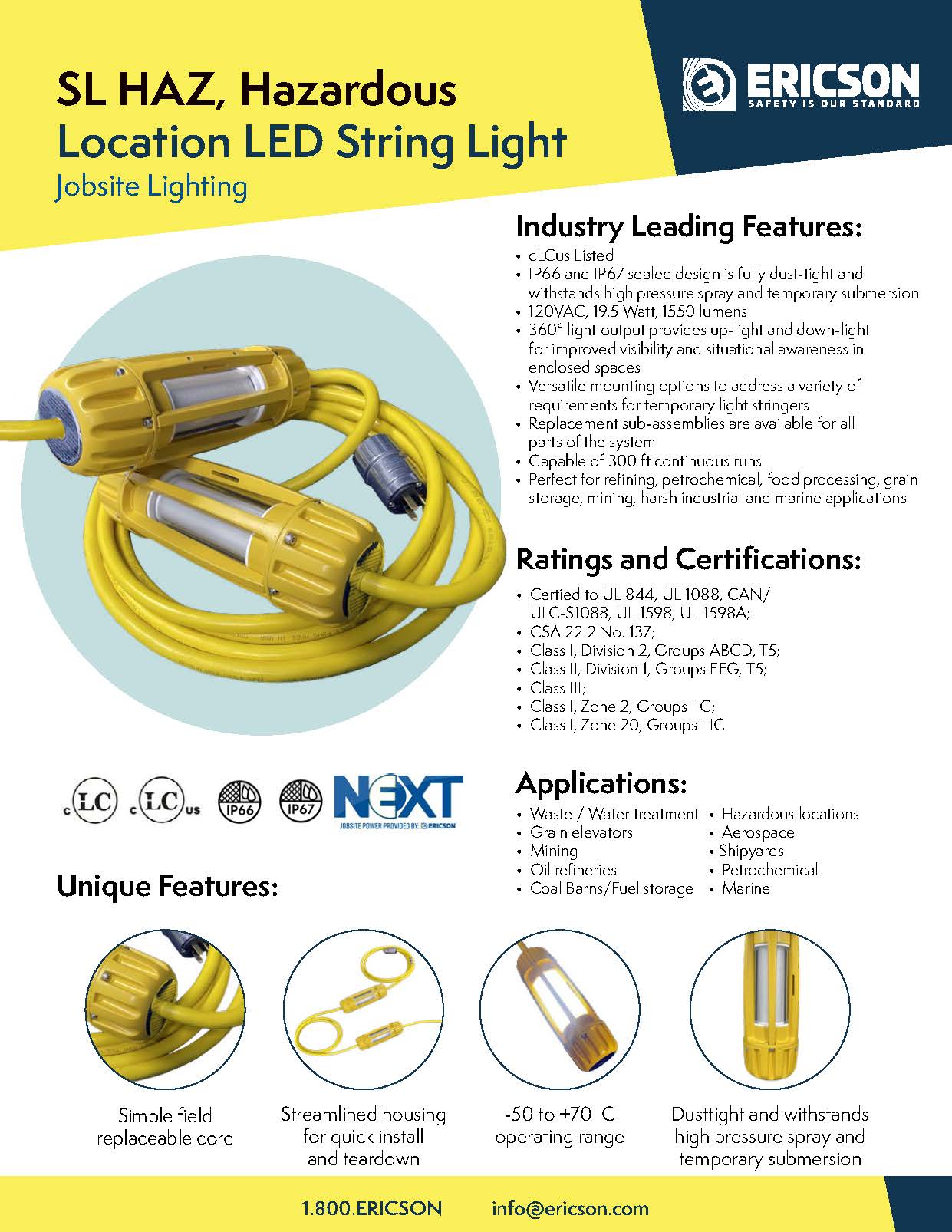 SL HAZ, Hazardous
Location LED String Light
Jobsite Lighting

ERICSON
SAFETY IS OUR STANDARD

Industry Leading Features:
• cLCus Listed
• IP66 and IP67 sealed design is fully dust-tight and withstands high pressure spray and temporary submersion
• 120VAC, 19.5 Watt, 1550 lumens
• 360° light output provides up-light and down-light for improved visibility and situational awareness in enclosed spaces
• Versatile mounting options to address a variety of requirements for temporary light stringers
• Replacement sub-assemblies are available for all parts of the system
• Capable of 300 ft continuous runs
• Perfect for refining, petrochemical, food processing, grain storage, mining, harsh industrial and marine applications

Ratings and Certifications:
• Certied to UL 844, UL 1088, CAN/ ULC-S1088, UL 1598, UL 1598A;
• CSA 22.2 No. 137;
• Class I, Division 2, Groups ABCD, T5;
• Class II, Division 1, Groups EFG, T5;
• Class III;
• Class I, Zone 2, Groups IIC;
• Class I, Zone 20, Groups IIIC

c LC c LC us IP66 IP67 NEXT JOBSITE POWER PROVIDED BY: ERICSON

Applications:
• Waste / Water treatment
• Grain elevators
• Mining
• Oil refineries
• Coal Barns/Fuel storage
• Hazardous locations
• Aerospace
• Shipyards
• Petrochemical
• Marine

Unique Features:

Simple field replaceable cord

Streamlined housing for quick install and teardown

-50 to +70 C operating range

Dusttight and withstands high pressure spray and temporary submersion

1.800.ERICSON info@ericson.com